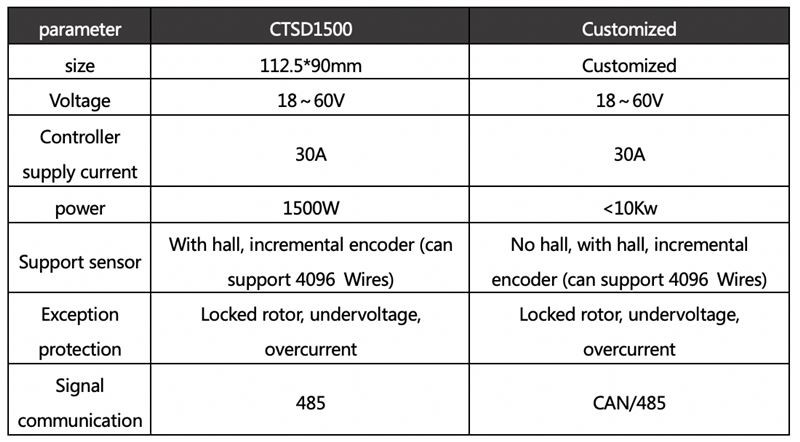 | parameter | CTSD1500 | Customized |
|---|---|---|
| size | 112.5*90mm | Customized |
| Voltage | 18~60V | 18~60V |
| Controller supply current | 30A | 30A |
| power | 1500W | <10Kw |
| Support sensor | With hall, incremental encoder (can support 4096 Wires) | No hall, with hall, incremental encoder (can support 4096 Wires) |
| Exception protection | Locked rotor, undervoltage, overcurrent | Locked rotor, undervoltage, overcurrent |
| Signal communication | 485 | CAN/485 |